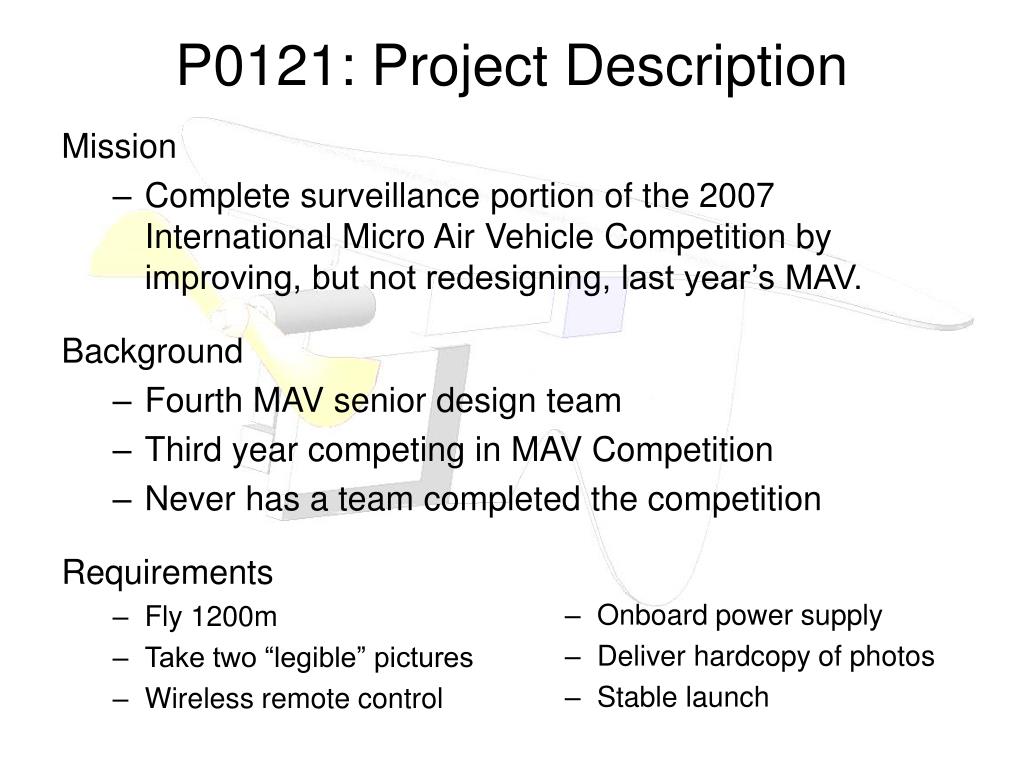 P0121: Project Description

Mission

– Complete surveillance portion of the 2007 International Micro Air Vehicle Competition by improving, but not redesigning, last year’s MAV.

Background

– Fourth MAV senior design team

– Third year competing in MAV Competition

– Never has a team completed the competition

Requirements

– Fly 1200m

– Take two “legible” pictures

– Wireless remote control

– Onboard power supply

– Deliver hardcopy of photos

– Stable launch